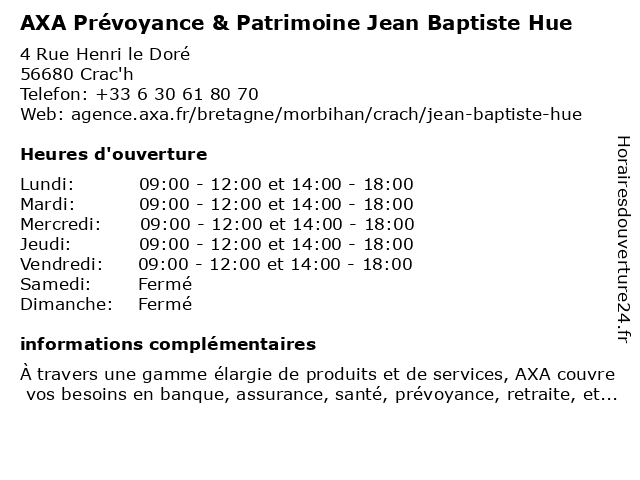 AXA Prévoyance & Patrimoine Jean Baptiste Hue

4 Rue Henri le Doré
56680 Crac'h
Telefon: +33 6 30 61 80 70
Web: agence.axa.fr/bretagne/morbihan/crach/jean-baptiste-hue

Heures d'ouverture

| | |
|---|---|
| Lundi: | 09:00 - 12:00 et 14:00 - 18:00 |
| Mardi: | 09:00 - 12:00 et 14:00 - 18:00 |
| Mercredi: | 09:00 - 12:00 et 14:00 - 18:00 |
| Jeudi: | 09:00 - 12:00 et 14:00 - 18:00 |
| Vendredi: | 09:00 - 12:00 et 14:00 - 18:00 |
| Samedi: | Fermé |
| Dimanche: | Fermé |

informations complémentaires

À travers une gamme élargie de produits et de services, AXA couvre vos besoins en banque, assurance, santé, prévoyance, retraite, et...

Horairesdouverture24.fr